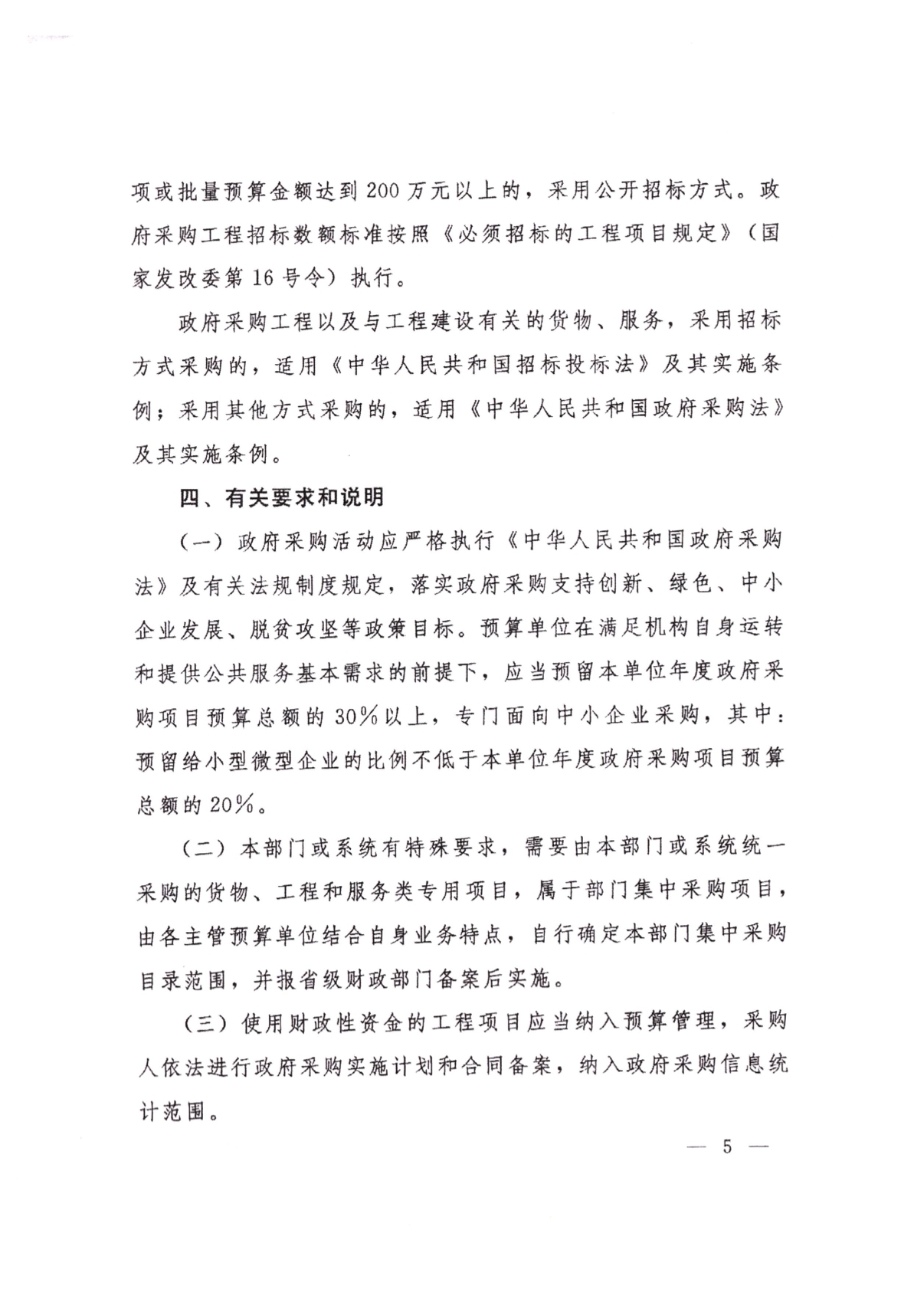 项或批量预算金额达到200万元以上的，采用公开招标方式。政府采购工程招标数额标准按照《必须招标的工程项目规定》（国家发改委第16号令）执行。

政府采购工程以及与工程建设有关的货物、服务，采用招标方式采购的，适用《中华人民共和国招标投标法》及其实施条例；采用其他方式采购的，适用《中华人民共和国政府采购法》及其实施条例。

四、有关要求和说明

（一）政府采购活动应严格执行《中华人民共和国政府采购法》及有关法规制度规定，落实政府采购支持创新、绿色、中小企业发展、脱贫攻坚等政策目标。预算单位在满足机构自身运转和提供公共服务基本需求的前提下，应当预留本单位年度政府采购项目预算总额的30%以上，专门面向中小企业采购，其中：预留给小型微型企业的比例不低于本单位年度政府采购项目预算总额的20%。

（二）本部门或系统有特殊要求，需要由本部门或系统统一采购的货物、工程和服务类专用项目，属于部门集中采购项目，由各主管预算单位结合自身业务特点，自行确定本部门集中采购目录范围，并报省级财政部门备案后实施。

（三）使用财政性资金的工程项目应当纳入预算管理，采购人依法进行政府采购实施计划和合同备案，纳入政府采购信息统计范围。

— 5 —